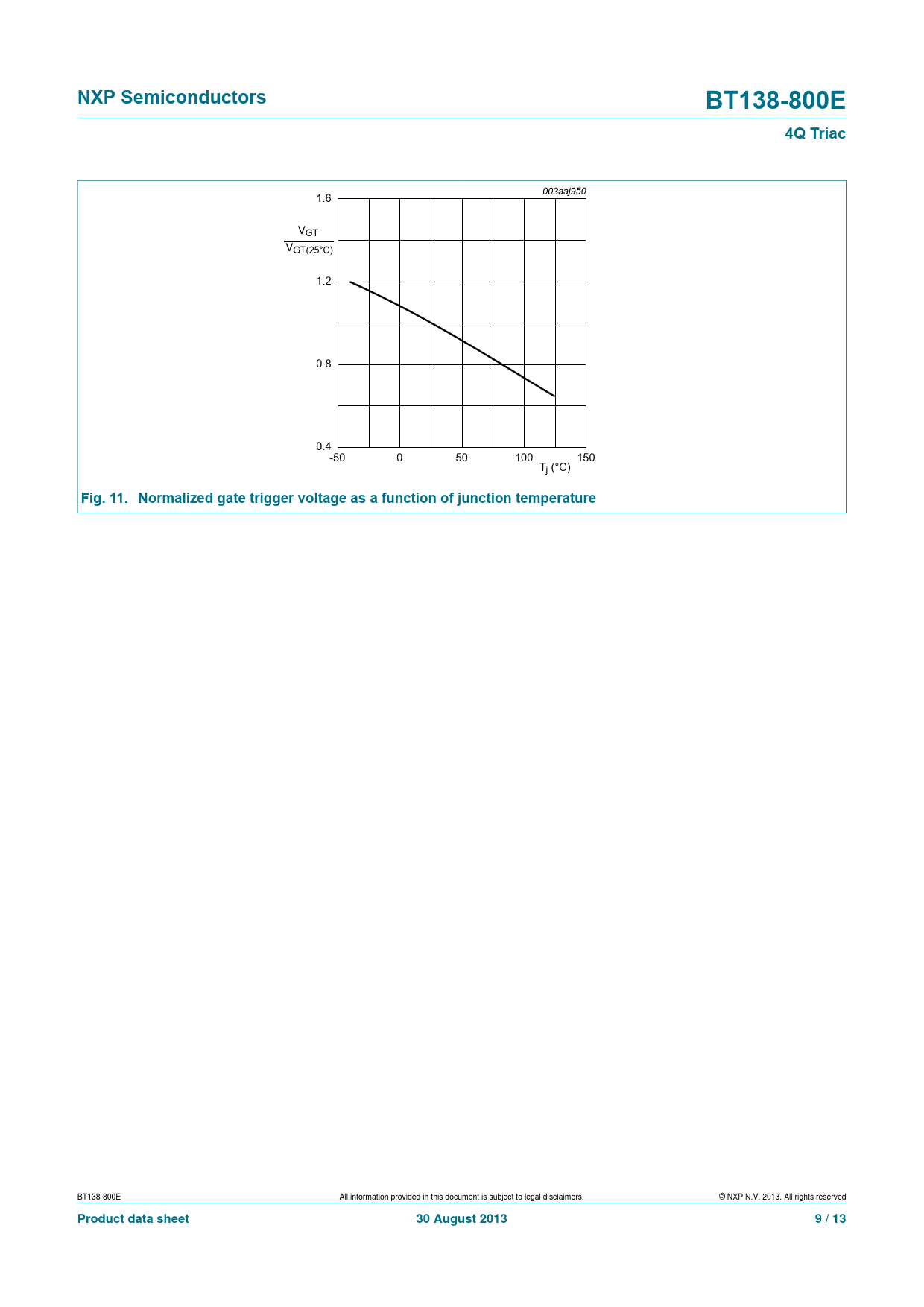 NXP Semiconductors

BT138-800E

4Q Triac

003aaj950

1.6

$\frac{V_{GT}}{V_{GT(25°C)}}$

1.2

0.8

0.4

-50

0

50

100

150

$T_j$ (°C)

Fig. 11. Normalized gate trigger voltage as a function of junction temperature

BT138-800E

All information provided in this document is subject to legal disclaimers.

© NXP N.V. 2013. All rights reserved

Product data sheet

30 August 2013

9 / 13